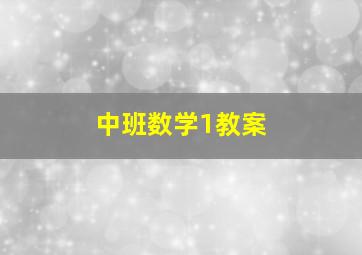 中班数学1教案